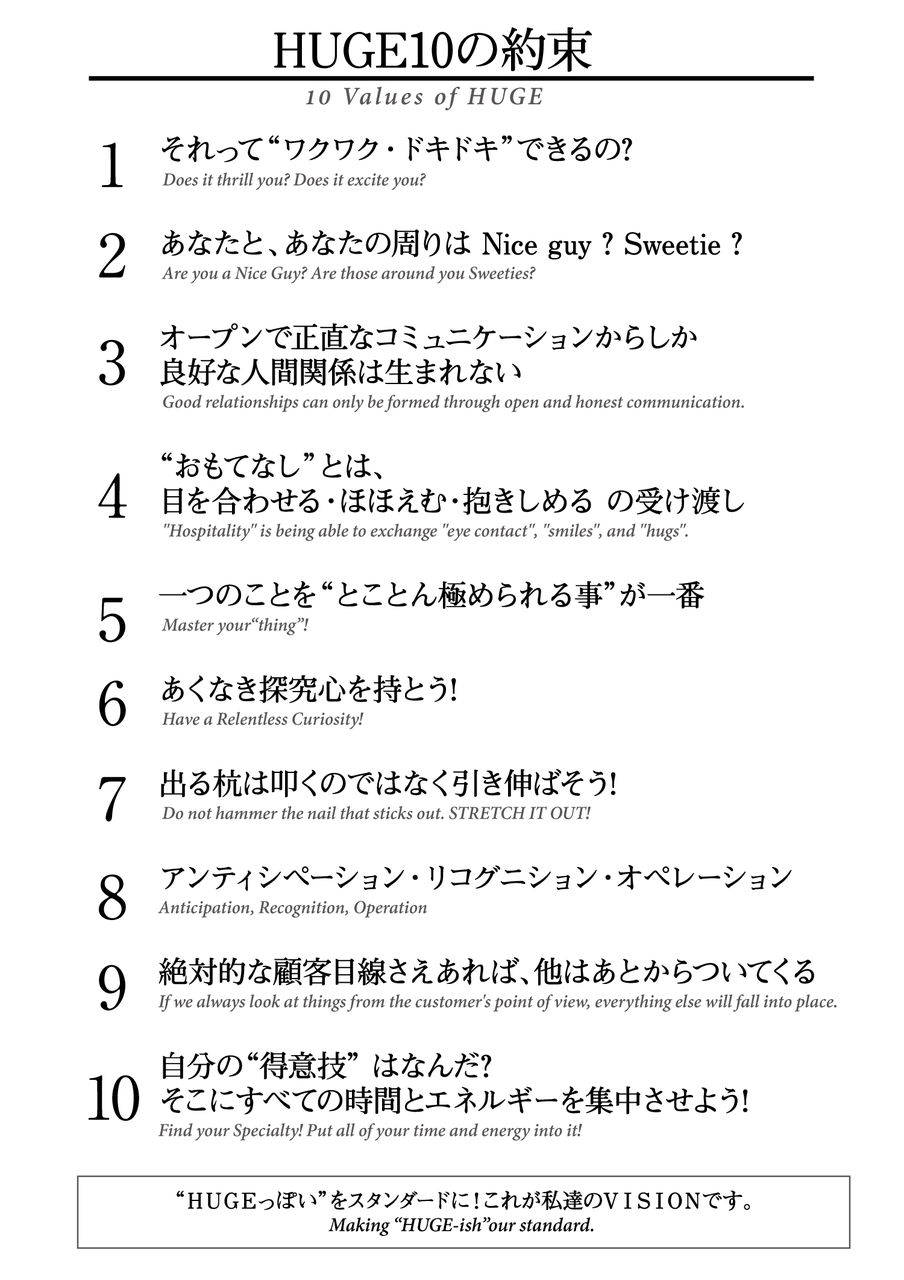 HUGE10の約束

10 Values of HUGE

1 それって“ワクワク・ドキドキ”できるの?
Does it thrill you? Does it excite you?

2 あなたと、あなたの周りは Nice guy ? Sweetie ?
Are you a Nice Guy? Are those around you Sweeties?

3 オープンで正直なコミュニケーションからしか良好な人間関係は生まれない
Good relationships can only be formed through open and honest communication.

4 “おもてなし”とは、目を合わせる・ほほえむ・抱きしめる の受け渡し
"Hospitality" is being able to exchange "eye contact", "smiles", and "hugs".

5 一つのことを“とことん極められる事”が一番
Master your“thing”!

6 あくなき探究心を持とう!
Have a Relentless Curiosity!

7 出る杭は叩くのではなく引き伸ばそう!
Do not hammer the nail that sticks out. STRETCH IT OUT!

8 アンティシペーション・リコグニション・オペレーション
Anticipation, Recognition, Operation

9 絶対的な顧客目線さえあれば、他はあとからついてくる
If we always look at things from the customer's point of view, everything else will fall into place.

10 自分の“得意技” はなんだ?
そこにすべての時間とエネルギーを集中させよう!
Find your Specialty! Put all of your time and energy into it!

“HUGEっぽい”をスタンダードに!これが私達のVISIONです。
Making “HUGE-ish”our standard.